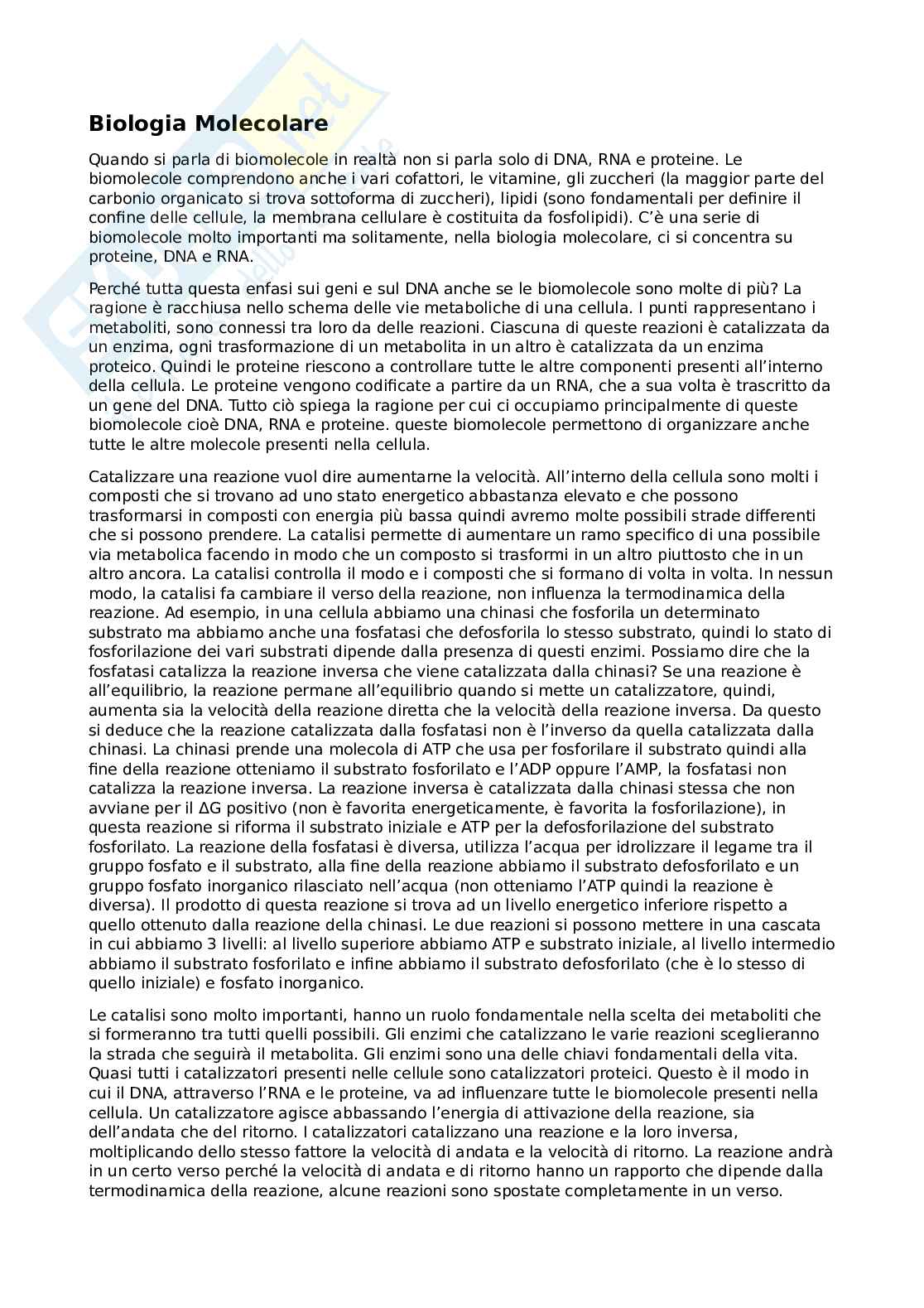 Biologia Molecolare

Quando si parla di biomolecole in realtà non si parla solo di DNA, RNA e proteine. Le biomolecole comprendono anche i vari cofattori, le vitamine, gli zuccheri (la maggior parte del carbonio organicato si trova sottoforma di zuccheri), lipidi (sono fondamentali per definire il confine delle cellule, la membrana cellulare è costituita da fosfolipidi). C'è una serie di biomolecole molto importanti ma solitamente, nella biologia molecolare, ci si concentra su proteine, DNA e RNA.

Perché tutta questa enfasi sui geni e sul DNA anche se le biomolecole sono molte di più? La ragione è racchiusa nello schema delle vie metaboliche di una cellula. I punti rappresentano i metaboliti, sono connessi tra loro da delle reazioni. Ciascuna di queste reazioni è catalizzata da un enzima, ogni trasformazione di un metabolita in un altro è catalizzata da un enzima proteico. Quindi le proteine riescono a controllare tutte le altre componenti presenti all'interno della cellula. Le proteine vengono codificate a partire da un RNA, che a sua volta è trascritto da un gene del DNA. Tutto ciò spiega la ragione per cui ci occupiamo principalmente di queste biomolecole cioè DNA, RNA e proteine. queste biomolecole permettono di organizzare anche tutte le altre molecole presenti nella cellula.

Catalizzare una reazione vuol dire aumentarne la velocità. All'interno della cellula sono molti i composti che si trovano ad uno stato energetico abbastanza elevato e che possono trasformarsi in composti con energia più bassa quindi avremo molte possibili strade differenti che si possono prendere. La catalisi permette di aumentare un ramo specifico di una possibile via metabolica facendo in modo che un composto si trasformi in un altro piuttosto che in un altro ancora. La catalisi controlla il modo e i composti che si formano di volta in volta. In nessun modo, la catalisi fa cambiare il verso della reazione, non influenza la termodinamica della reazione. Ad esempio, in una cellula abbiamo una chinasi che fosforila un determinato substrato ma abbiamo anche una fosfatasi che defosforila lo stesso substrato, quindi lo stato di fosforilazione dei vari substrati dipende dalla presenza di questi enzimi. Possiamo dire che la fosfatasi catalizza la reazione inversa che viene catalizzata dalla chinasi? Se una reazione è all'equilibrio, la reazione permane all'equilibrio quando si mette un catalizzatore, quindi, aumenta sia la velocità della reazione diretta che la velocità della reazione inversa. Da questo si deduce che la reazione catalizzata dalla fosfatasi non è l'inverso da quella catalizzata dalla chinasi. La chinasi prende una molecola di ATP che usa per fosforilare il substrato quindi alla fine della reazione otteniamo il substrato fosforilato e l'ADP oppure l'AMP, la fosfatasi non catalizza la reazione inversa. La reazione inversa è catalizzata dalla chinasi stessa che non avviane per il ΔG positivo (non è favorita energeticamente, è favorita la fosforilazione), in questa reazione si riforma il substrato iniziale e ATP per la defosforilazione del substrato fosforilato. La reazione della fosfatasi è diversa, utilizza l'acqua per idrolizzare il legame tra il gruppo fosfato e il substrato, alla fine della reazione abbiamo il substrato defosforilato e un gruppo fosfato inorganico rilasciato nell'acqua (non otteniamo l'ATP quindi la reazione è diversa). Il prodotto di questa reazione si trova ad un livello energetico inferiore rispetto a quello ottenuto dalla reazione della chinasi. Le due reazioni si possono mettere in una cascata in cui abbiamo 3 livelli: al livello superiore abbiamo ATP e substrato iniziale, al livello intermedio abbiamo il substrato fosforilato e infine abbiamo il substrato defosforilato (che è lo stesso di quello iniziale) e fosfato inorganico.

Le catalisi sono molto importanti, hanno un ruolo fondamentale nella scelta dei metaboliti che si formeranno tra tutti quelli possibili. Gli enzimi che catalizzano le varie reazioni sceglieranno la strada che seguirà il metabolita. Gli enzimi sono una delle chiavi fondamentali della vita. Quasi tutti i catalizzatori presenti nelle cellule sono catalizzatori proteici. Questo è il modo in cui il DNA, attraverso l'RNA e le proteine, va ad influenzare tutte le biomolecole presenti nella cellula. Un catalizzatore agisce abbassando l'energia di attivazione della reazione, sia dell'andata che del ritorno. I catalizzatori catalizzano una reazione e la loro inversa, moltiplicando dello stesso fattore la velocità di andata e la velocità di ritorno. La reazione andrà in un certo verso perché la velocità di andata e di ritorno hanno un rapporto che dipende dalla termodinamica della reazione, alcune reazioni sono spostate completamente in un verso.